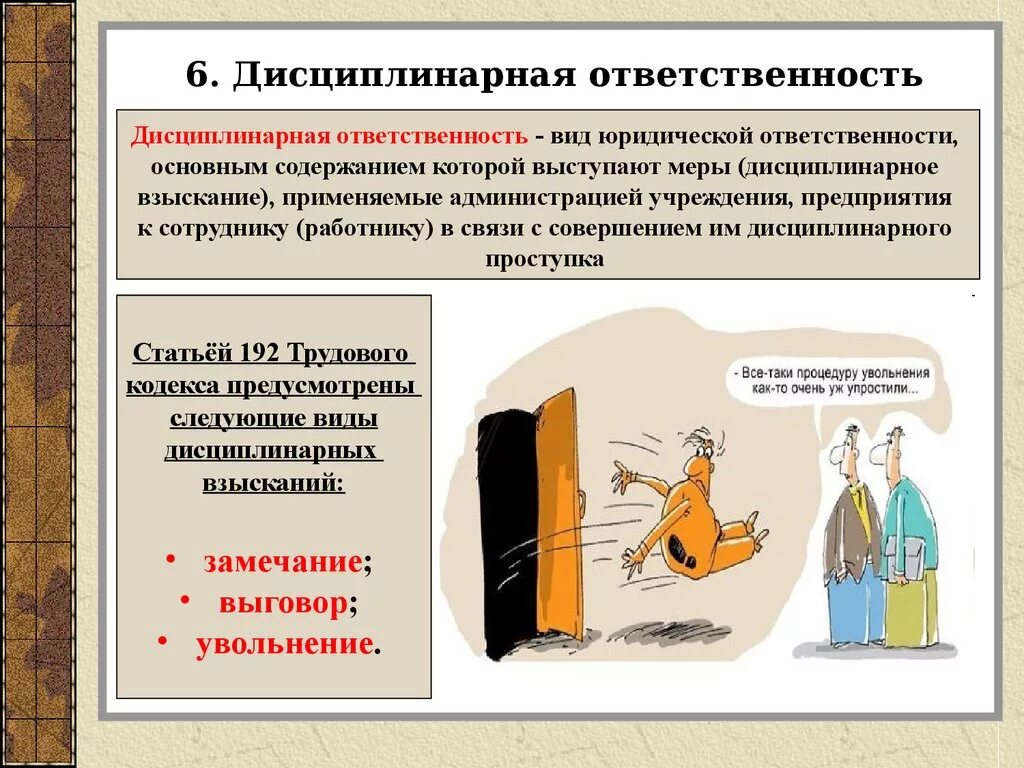 6. Дисциплинарная ответственность

Дисциплинарная ответственность - вид юридической ответственности, основным содержанием которой выступают меры (дисциплинарное взыскание), применяемые администрацией учреждения, предприятия к сотруднику (работнику) в связи с совершением им дисциплинарного проступка

Статьёй 192 Трудового кодекса предусмотрены следующие виды дисциплинарных взысканий:

• замечание;
• выговор;
• увольнение.

- Все-таки процедуру увольнения как-то очень уж упростили...